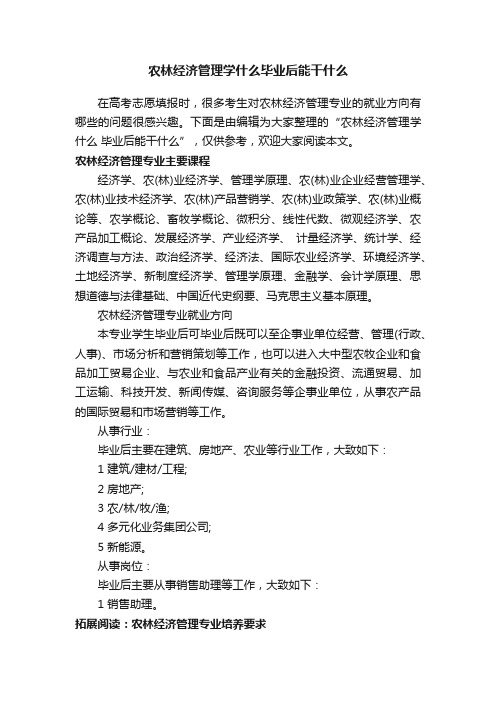 农林经济管理学什么毕业后能干什么

在高考志愿填报时，很多考生对农林经济管理专业的就业方向有哪些的问题很感兴趣。下面是由编辑为大家整理的“农林经济管理学什么 毕业后能干什么”，仅供参考，欢迎大家阅读本文。

农林经济管理专业主要课程

经济学、农(林)业经济学、管理学原理、农(林)业企业经营管理学、农(林)业技术经济学、农(林)产品营销学、农(林)业政策学、农(林)业概论等、农学概论、畜牧学概论、微积分、线性代数、微观经济学、农产品加工概论、发展经济学、产业经济学、 计量经济学、统计学、经济调查与方法、政治经济学、经济法、国际农业经济学、环境经济学、土地经济学、新制度经济学、管理学原理、金融学、会计学原理、思想道德与法律基础、中国近代史纲要、马克思主义基本原理。

农林经济管理专业就业方向

本专业学生毕业后可毕业后既可以至企事业单位经营、管理(行政、人事)、市场分析和营销策划等工作，也可以进入大中型农牧企业和食品加工贸易企业、与农业和食品产业有关的金融投资、流通贸易、加工运输、科技开发、新闻传媒、咨询服务等企事业单位，从事农产品的国际贸易和市场营销等工作。

从事行业：

毕业后主要在建筑、房地产、农业等行业工作，大致如下：

1 建筑/建材/工程;

2 房地产;

3 农/林/牧/渔;

4 多元化业务集团公司;

5 新能源。

从事岗位：

毕业后主要从事销售助理等工作，大致如下：

1 销售助理。

拓展阅读：农林经济管理专业培养要求